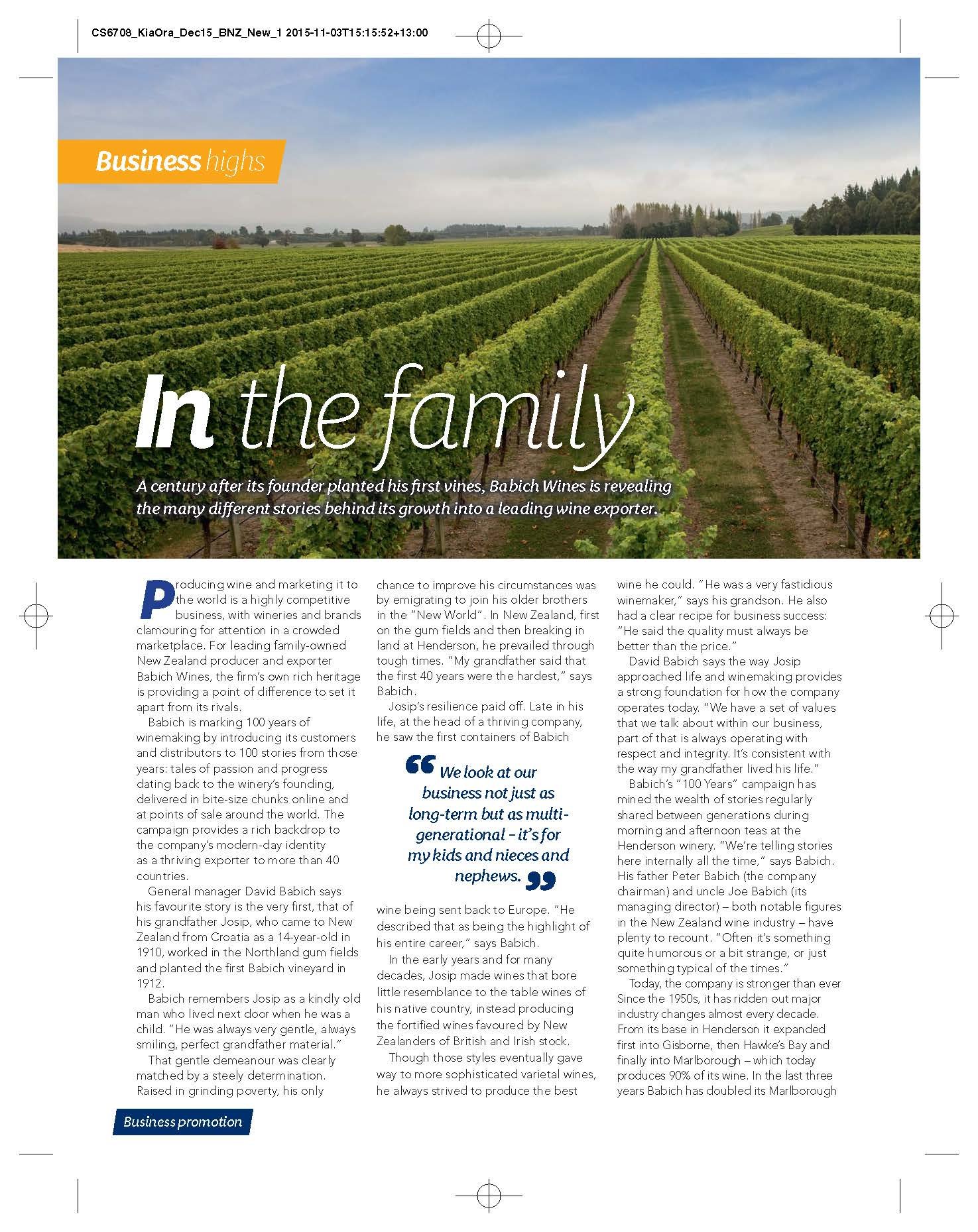 CS6708_KiaOra_Dec15_BNZ_New_1 2015-11-03T15:15:52+13:00

Business highs

In the family

A century after its founder planted his first vines, Babich Wines is revealing the many different stories behind its growth into a leading wine exporter.

Producing wine and marketing it to the world is a highly competitive business, with wineries and brands clamouring for attention in a crowded marketplace. For leading family-owned New Zealand producer and exporter Babich Wines, the firm's own rich heritage is providing a point of difference to set it apart from its rivals.

Babich is marking 100 years of winemaking by introducing its customers and distributors to 100 stories from those years: tales of passion and progress dating back to the winery's founding, delivered in bite-size chunks online and at points of sale around the world. The campaign provides a rich backdrop to the company's modern-day identity as a thriving exporter to more than 40 countries.

General manager David Babich says his favourite story is the very first, that of his grandfather Josip, who came to New Zealand from Croatia as a 14-year-old in 1910, worked in the Northland gum fields and planted the first Babich vineyard in 1912.

Babich remembers Josip as a kindly old man who lived next door when he was a child. "He was always very gentle, always smiling, perfect grandfather material."

That gentle demeanour was clearly matched by a steely determination. Raised in grinding poverty, his only chance to improve his circumstances was by emigrating to join his older brothers in the "New World". In New Zealand, first on the gum fields and then breaking in land at Henderson, he prevailed through tough times. "My grandfather said that the first 40 years were the hardest," says Babich.

Josip's resilience paid off. Late in his life, at the head of a thriving company, he saw the first containers of Babich

"We look at our business not just as long-term but as multi-generational – it's for my kids and nieces and nephews."

wine being sent back to Europe. "He described that as being the highlight of his entire career," says Babich.

In the early years and for many decades, Josip made wines that bore little resemblance to the table wines of his native country, instead producing the fortified wines favoured by New Zealanders of British and Irish stock.

Though those styles eventually gave way to more sophisticated varietal wines, he always strived to produce the best wine he could. "He was a very fastidious winemaker," says his grandson. He also had a clear recipe for business success: "He said the quality must always be better than the price."

David Babich says the way Josip approached life and winemaking provides a strong foundation for how the company operates today. "We have a set of values that we talk about within our business, part of that is always operating with respect and integrity. It's consistent with the way my grandfather lived his life."

Babich's "100 Years" campaign has mined the wealth of stories regularly shared between generations during morning and afternoon teas at the Henderson winery. "We're telling stories here internally all the time," says Babich. His father Peter Babich (the company chairman) and uncle Joe Babich (its managing director) – both notable figures in the New Zealand wine industry – have plenty to recount. "Often it's something quite humorous or a bit strange, or just something typical of the times."

Today, the company is stronger than ever Since the 1950s, it has ridden out major industry changes almost every decade. From its base in Henderson it expanded first into Gisborne, then Hawke's Bay and finally into Marlborough – which today produces 90% of its wine. In the last three years Babich has doubled its Marlborough

Business promotion